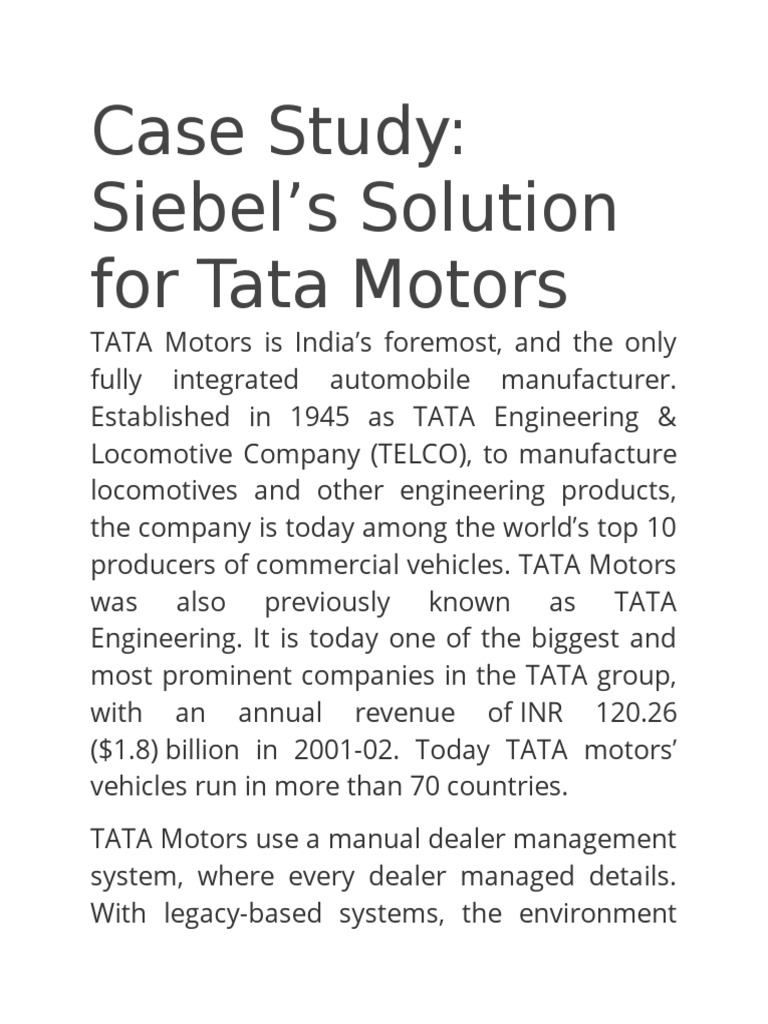 Case Study: Siebel’s Solution for Tata Motors

TATA Motors is India’s foremost, and the only fully integrated automobile manufacturer. Established in 1945 as TATA Engineering & Locomotive Company (TELCO), to manufacture locomotives and other engineering products, the company is today among the world’s top 10 producers of commercial vehicles. TATA Motors was also previously known as TATA Engineering. It is today one of the biggest and most prominent companies in the TATA group, with an annual revenue of INR 120.26 ($1.8) billion in 2001-02. Today TATA motors’ vehicles run in more than 70 countries.

TATA Motors use a manual dealer management system, where every dealer managed details. With legacy-based systems, the environment